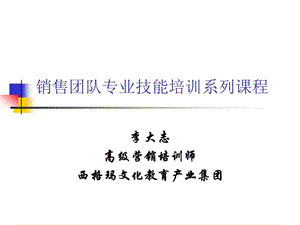 销售团队专业技能培训系列课程

李大志
高级营销培训师
西格玛文化教育产业集团